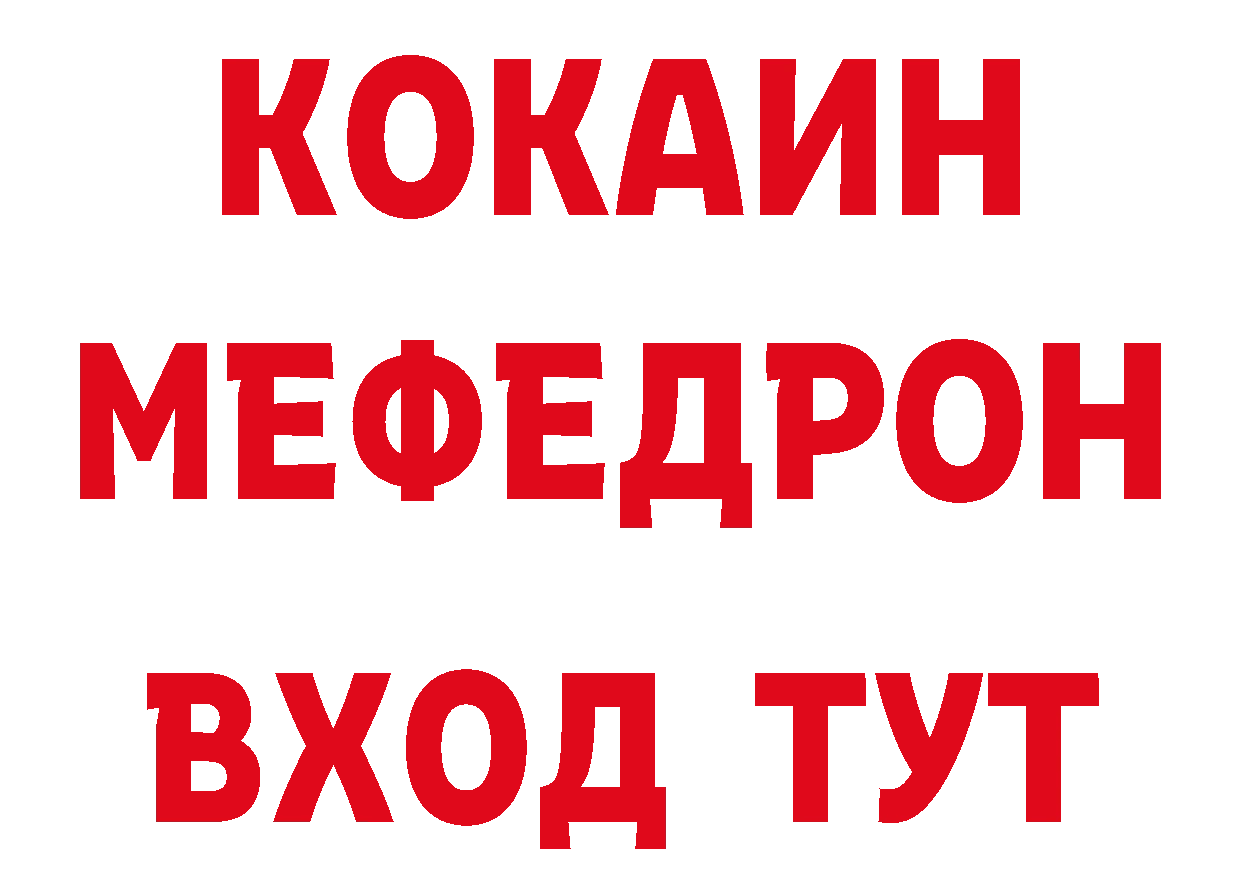 КОКАИН
МЕФЕДРОН
ВХОД ТУТ